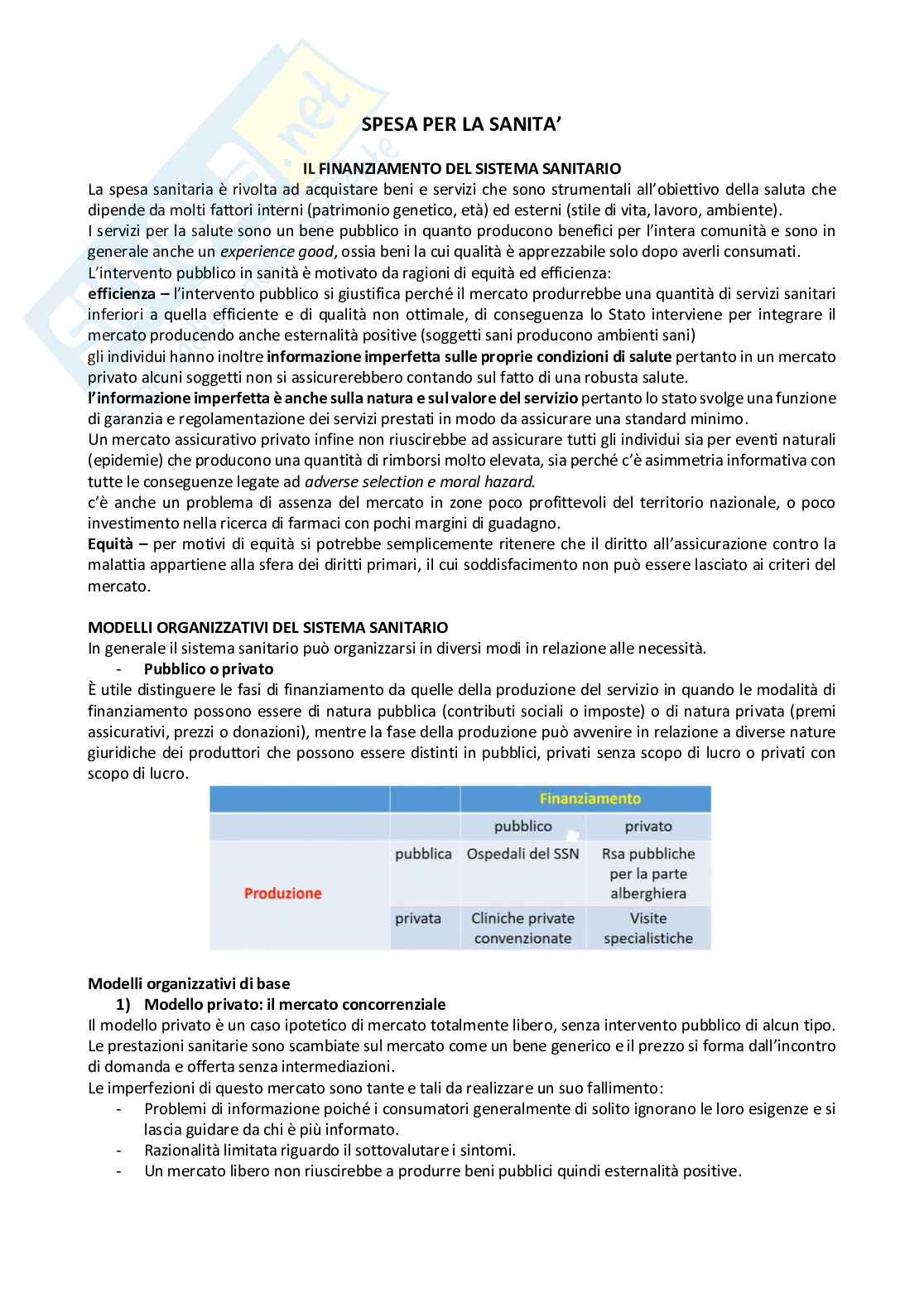 SPESA PER LA SANITA'

IL FINANZIAMENTO DEL SISTEMA SANITARIO

La spesa sanitaria è rivolta ad acquistare beni e servizi che sono strumentali all'obiettivo della saluta che dipende da molti fattori interni (patrimonio genetico, età) ed esterni (stile di vita, lavoro, ambiente).
I servizi per la salute sono un bene pubblico in quanto producono benefici per l'intera comunità e sono in generale anche un experience good, ossia beni la cui qualità è apprezzabile solo dopo averli consumati.
L'intervento pubblico in sanità è motivato da ragioni di equità ed efficienza:
efficienza – l'intervento pubblico si giustifica perché il mercato produrrebbe una quantità di servizi sanitari inferiori a quella efficiente e di qualità non ottimale, di conseguenza lo Stato interviene per integrare il mercato producendo anche esternalità positive (soggetti sani producono ambienti sani)
gli individui hanno inoltre informazione imperfetta sulle proprie condizioni di salute pertanto in un mercato privato alcuni soggetti non si assicurerebbero contando sul fatto di una robusta salute.
l'informazione imperfetta è anche sulla natura e sul valore del servizio pertanto lo stato svolge una funzione di garanzia e regolamentazione dei servizi prestati in modo da assicurare una standard minimo.
Un mercato assicurativo privato infine non riuscirebbe ad assicurare tutti gli individui sia per eventi naturali (epidemie) che producono una quantità di rimborsi molto elevata, sia perché c'è asimmetria informativa con tutte le conseguenze legate ad adverse selection e moral hazard.
c'è anche un problema di assenza del mercato in zone poco profittevoli del territorio nazionale, o poco investimento nella ricerca di farmaci con pochi margini di guadagno.
Equità – per motivi di equità si potrebbe semplicemente ritenere che il diritto all'assicurazione contro la malattia appartiene alla sfera dei diritti primari, il cui soddisfacimento non può essere lasciato ai criteri del mercato.

MODELLI ORGANIZZATIVI DEL SISTEMA SANITARIO
In generale il sistema sanitario può organizzarsi in diversi modi in relazione alle necessità.
- Pubblico o privato
È utile distinguere le fasi di finanziamento da quelle della produzione del servizio in quando le modalità di finanziamento possono essere di natura pubblica (contributi sociali o imposte) o di natura privata (premi assicurativi, prezzi o donazioni), mentre la fase della produzione può avvenire in relazione a diverse nature giuridiche dei produttori che possono essere distinti in pubblici, privati senza scopo di lucro o privati con scopo di lucro.

| | | Finanziamento | |
|---|---|---|---|
| | | pubblico | privato |
| Produzione | pubblica | Ospedali del SSN | Rsa pubbliche per la parte alberghiera |
| | privata | Cliniche private convenzionate | Visite specialistiche |

Modelli organizzativi di base
1) Modello privato: il mercato concorrenziale
Il modello privato è un caso ipotetico di mercato totalmente libero, senza intervento pubblico di alcun tipo. Le prestazioni sanitarie sono scambiate sul mercato come un bene generico e il prezzo si forma dall'incontro di domanda e offerta senza intermediazioni.
Le imperfezioni di questo mercato sono tante e tali da realizzare un suo fallimento:
- Problemi di informazione poiché i consumatori generalmente di solito ignorano le loro esigenze e si lascia guidare da chi è più informato.
- Razionalità limitata riguardo il sottovalutare i sintomi.
- Un mercato libero non riuscirebbe a produrre beni pubblici quindi esternalità positive.